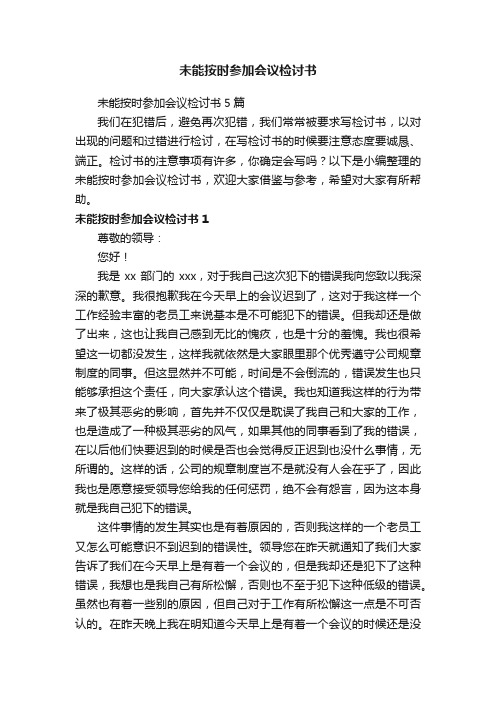 未能按时参加会议检讨书

未能按时参加会议检讨书 5 篇

我们在犯错后，避免再次犯错，我们常常被要求写检讨书，以对出现的问题和过错进行检讨，在写检讨书的时候要注意态度要诚恳、端正。检讨书的注意事项有许多，你确定会写吗？以下是小编整理的未能按时参加会议检讨书，欢迎大家借鉴与参考，希望对大家有所帮助。

未能按时参加会议检讨书 1

尊敬的领导：

您好！

我是 xx 部门的 xxx，对于我自己这次犯下的错误我向您致以我深深的歉意。我很抱歉我在今天早上的会议迟到了，这对于我这样一个工作经验丰富的老员工来说基本是不可能犯下的错误。但我却还是做了出来，这也让我自己感到无比的愧疚，也是十分的羞愧。我也很希望这一切都没发生，这样我就依然是大家眼里那个优秀遵守公司规章制度的同事。但这显然并不可能，时间是不会倒流的，错误发生也只能够承担这个责任，向大家承认这个错误。我也知道我这样的行为带来了极其恶劣的影响，首先并不仅仅是耽误了我自己和大家的工作，也是造成了一种极其恶劣的风气，如果其他的同事看到了我的错误，在以后他们快要迟到的时候是否也会觉得反正迟到也没什么事情，无所谓的。这样的话，公司的规章制度岂不是就没有人会在乎了，因此我也是愿意接受领导您给我的任何惩罚，绝不会有怨言，因为这本身就是我自己犯下的错误。

这件事情的发生其实也是有着原因的，否则我这样的一个老员工又怎么可能意识不到迟到的错误性。领导您在昨天就通知了我们大家告诉了我们在今天早上是有着一个会议的，但是我却还是犯下了这种错误，我想也是我自己有所松懈，否则也不至于犯下这种低级的错误。虽然也有着一些别的原因，但自己对于工作有所松懈这一点是不可否认的。在昨天晚上我在明知道今天早上是有着一个会议的时候还是没